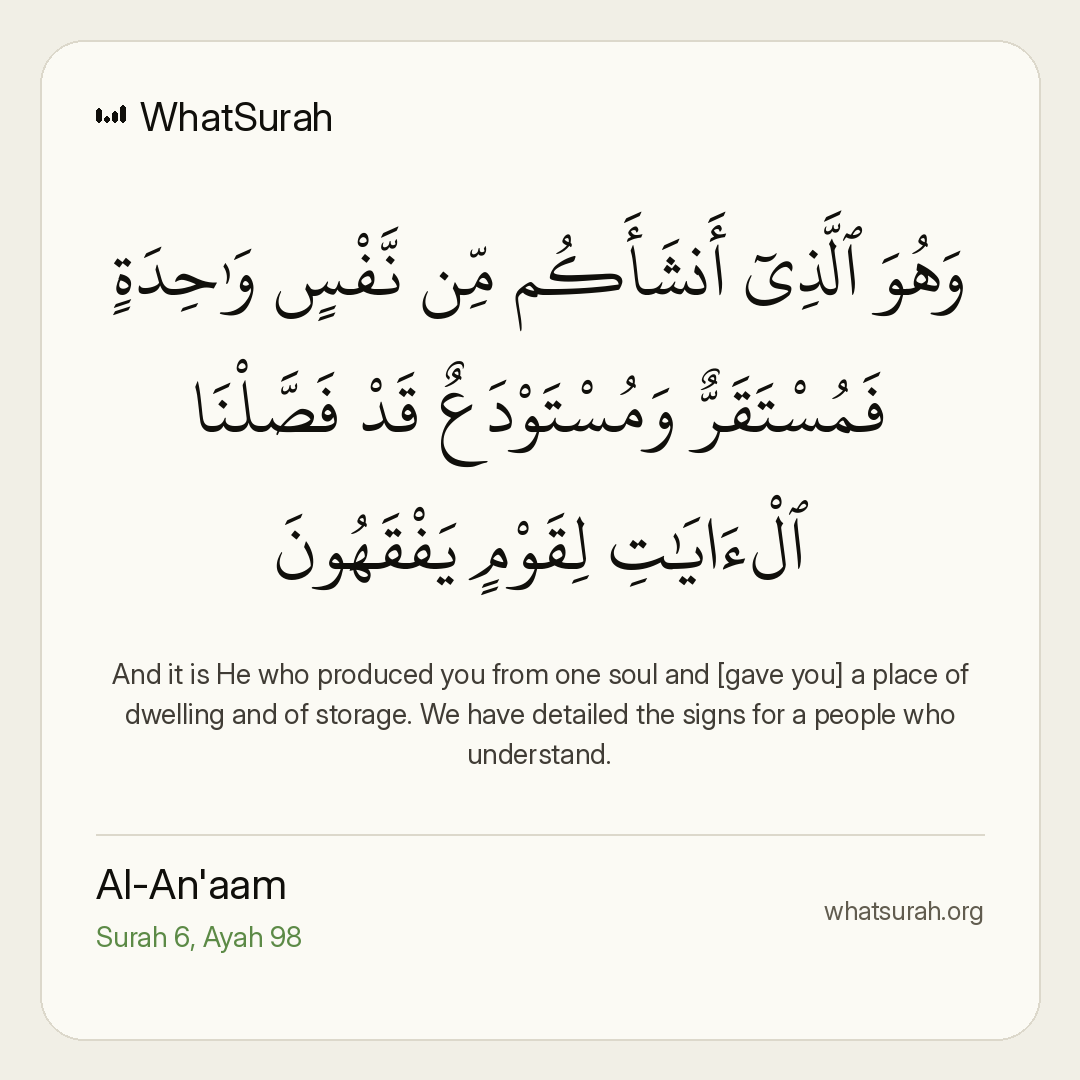 WhatSurah

وَهُوَ ٱلَّذِىٓ أَنشَأَكُم مِّن نَّفْسٍ وَٰحِدَةٍ فَمُسْتَقَرٌّ وَمُسْتَوْدَعٌ قَدْ فَصَّلْنَا ٱلْءَايَٰتِ لِقَوْمٍ يَفْقَهُونَ

And it is He who produced you from one soul and [gave you] a place of dwelling and of storage. We have detailed the signs for a people who understand.

Al-An'aam
Surah 6, Ayah 98

whatsurah.org